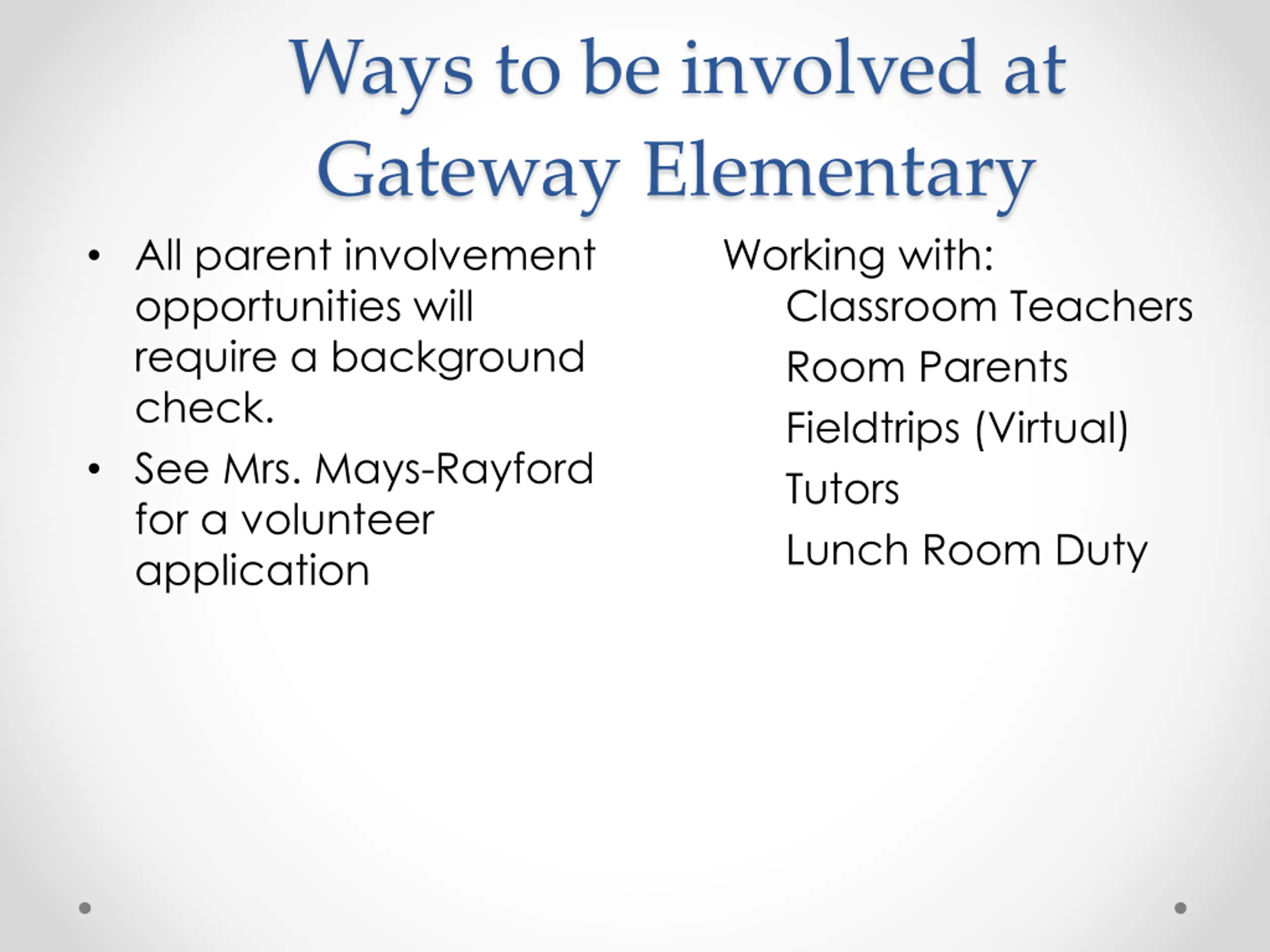 Ways to be involved at Gateway Elementary

• All parent involvement opportunities will require a background check.
• See Mrs. Mays-Rayford for a volunteer application

Working with:
Classroom Teachers
Room Parents
Fieldtrips (Virtual)
Tutors
Lunch Room Duty